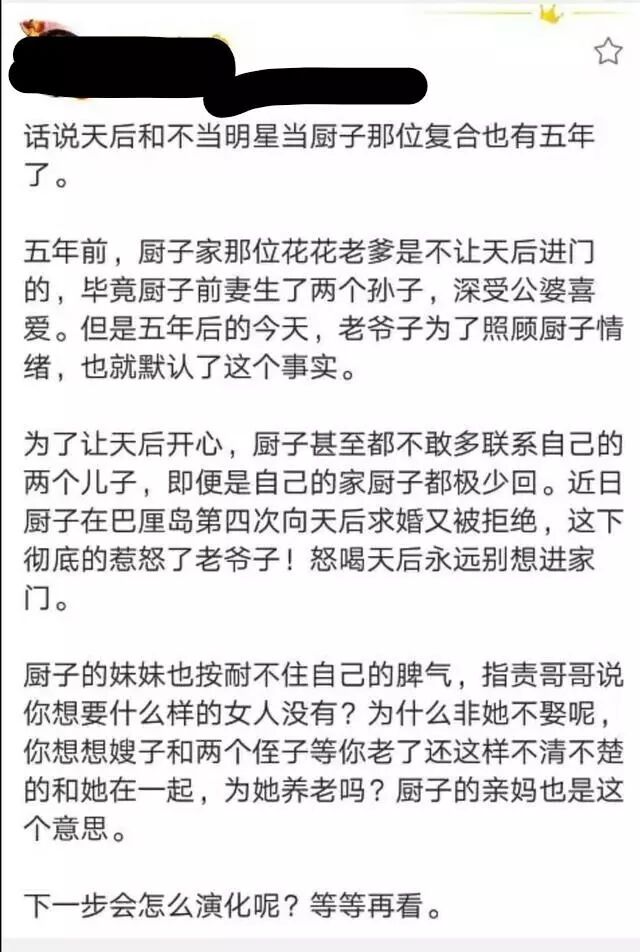 话说天后和不当明星当厨子那位复合也有五年了。

五年前，厨子家那位花花老爹是不让天后进门的，毕竟厨子前妻生了两个孙子，深受公婆喜爱。但是五年后的今天，老爷子为了照顾厨子情绪，也就默认了这个事实。

为了让天后开心，厨子甚至都不敢多联系自己的两个儿子，即便是自己的家厨子都极少回。近日厨子在巴厘岛第四次向天后求婚又被拒绝，这下彻底的惹怒了老爷子！怒喝天后永远别想进家门。

厨子的妹妹也按耐不住自己的脾气，指责哥哥说你想要什么样的女人没有？为什么非她不娶呢，你想想嫂子和两个侄子等你老了还这样不清不楚的和她在一起，为她养老吗？厨子的亲妈也是这个意思。

下一步会怎么演化呢？等等再看。